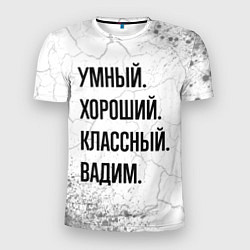 УМНЫЙ.
ХОРОШИЙ.
КЛАССНЫЙ.
ВАДИМ.